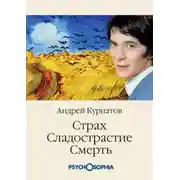 Андрей Курпатов

Страх
Сладострастие
Смерть

PSYCHOSOPHIA